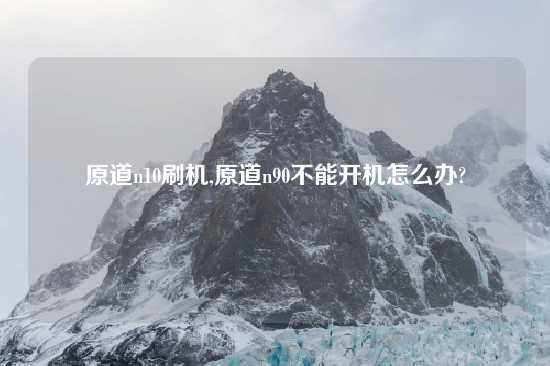 原道n10刷机,原道n90不能开机怎么办?